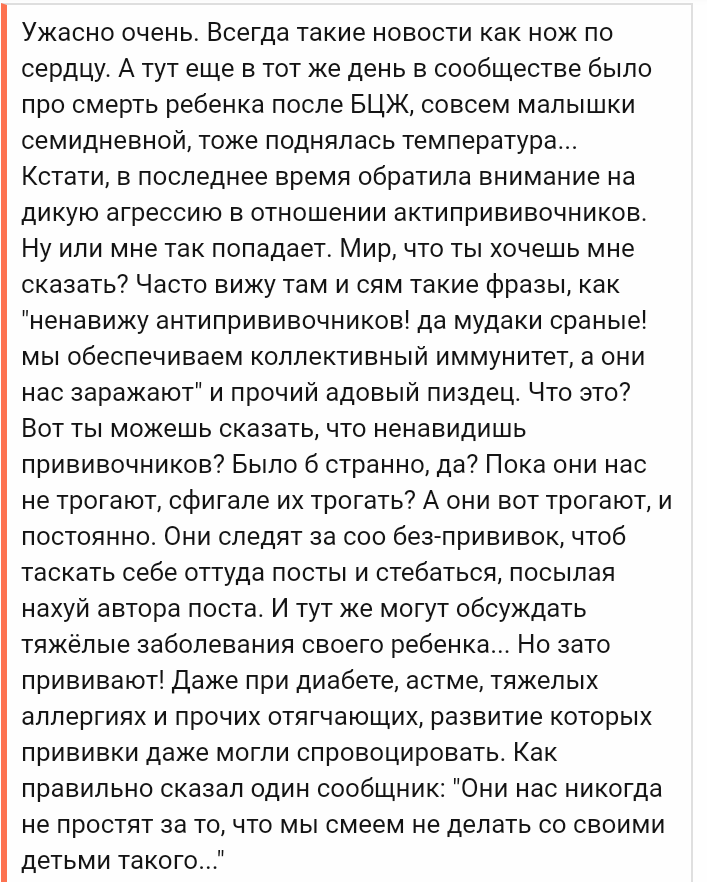 Ужасно очень. Всегда такие новости как нож по сердцу. А тут еще в тот же день в сообществе было про смерть ребенка после БЦЖ, совсем малышки семидневной, тоже поднялась температура... Кстати, в последнее время обратила внимание на дикую агрессию в отношении актипрививочников. Ну или мне так попадает. Мир, что ты хочешь мне сказать? Часто вижу там и сям такие фразы, как "ненавижу антипрививочников! да мудаки сраные! мы обеспечиваем коллективный иммунитет, а они нас заражают" и прочий адовый пиздец. Что это? Вот ты можешь сказать, что ненавидишь прививочников? Было б странно, да? Пока они нас не трогают, сфигале их трогать? А они вот трогают, и постоянно. Они следят за соо без-прививок, чтоб таскать себе оттуда посты и стебаться, посылая нахуй автора поста. И тут же могут обсуждать тяжёлые заболевания своего ребенка... Но зато прививают! Даже при диабете, астме, тяжелых аллергиях и прочих отягчающих, развитие которых прививки даже могли спровоцировать. Как правильно сказал один сообщник: "Они нас никогда не простят за то, что мы смеем не делать со своими детьми такого..."